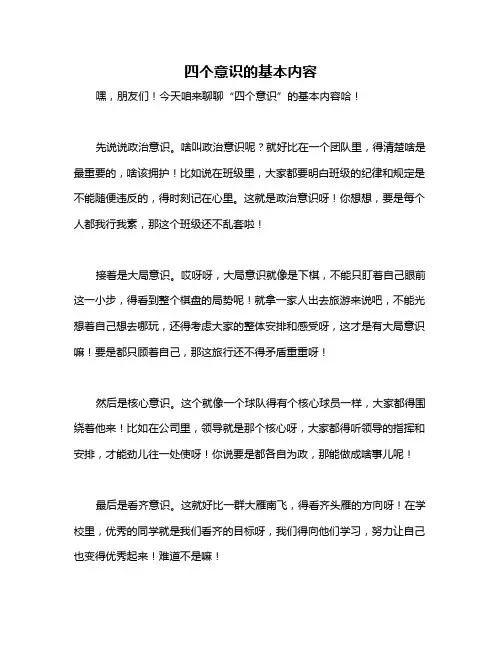 四个意识的基本内容

嘿，朋友们！今天咱来聊聊“四个意识”的基本内容哈！

先说说政治意识。啥叫政治意识呢？就好比在一个团队里，得清楚啥是最重要的，啥该拥护！比如说在班级里，大家都要明白班级的纪律和规定是不能随便违反的，得时刻记在心里。这就是政治意识呀！你想想，要是每个人都我行我素，那这个班级还不乱套啦！

接着是大局意识。哎呀呀，大局意识就像是下棋，不能只盯着自己眼前这一小步，得看到整个棋盘的局势呢！就拿一家人出去旅游来说吧，不能光想着自己想去哪玩，还得考虑大家的整体安排和感受呀，这才是有大局意识嘛！要是都只顾着自己，那这旅行还不得矛盾重重呀！

然后是核心意识。这个就像一个球队得有个核心球员一样，大家都得围绕着他来！比如在公司里，领导就是那个核心呀，大家都得听领导的指挥和安排，才能劲儿往一处使呀！你说要是都各自为政，那能做成啥事儿呢！

最后是看齐意识。这就好比一群大雁南飞，得看齐头雁的方向呀！在学校里，优秀的同学就是我们看齐的目标呀，我们得向他们学习，努力让自己也变得优秀起来！难道不是嘛！